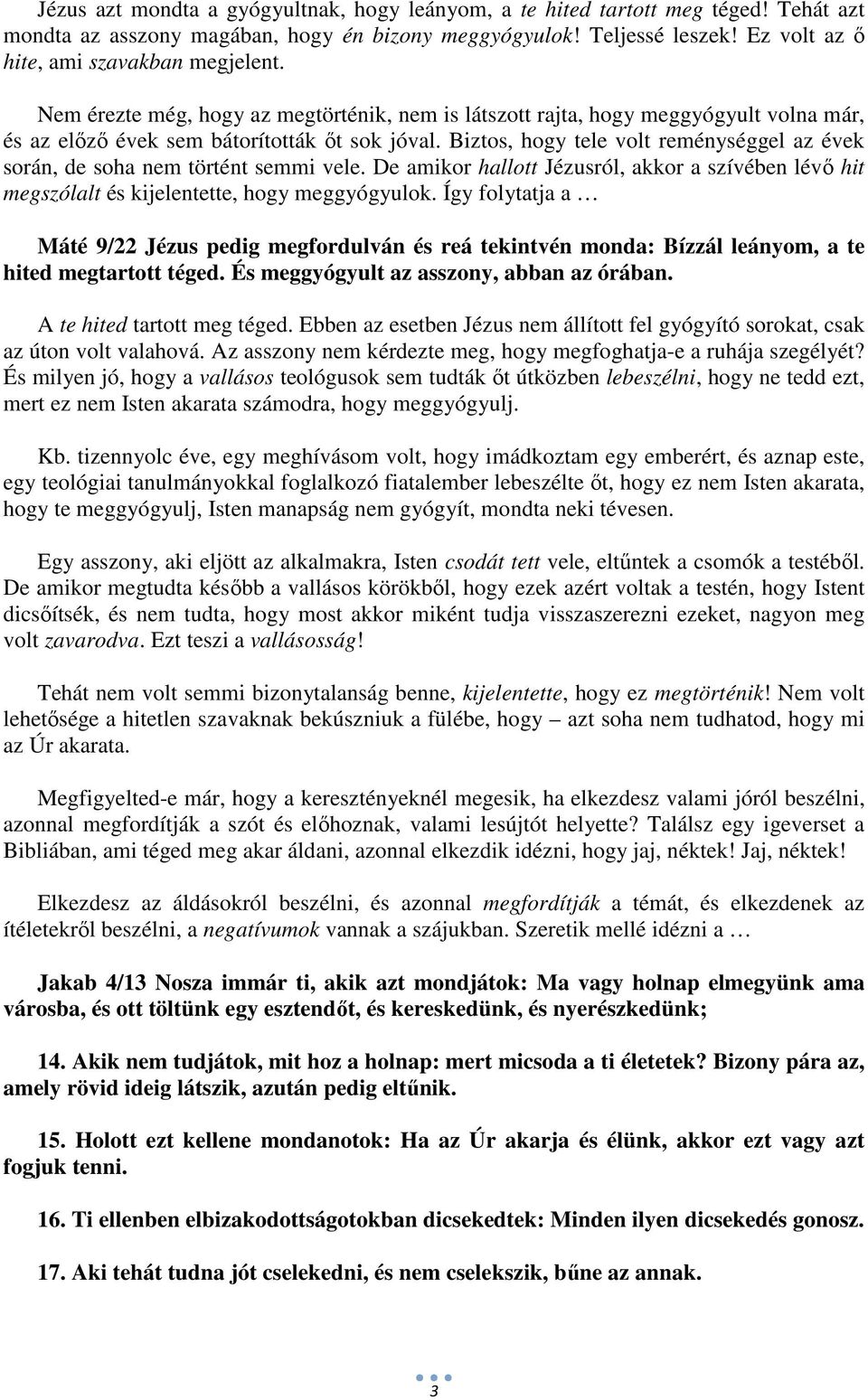 Jézus azt mondta a gyógyultnak, hogy leányom, a te hited tartott meg téged! Tehát azt mondta az asszony magában, hogy én bizony meggyógyulok! Teljessé leszek! Ez volt az ő hite, ami szavakban megjelent.

Nem érezte még, hogy az megtörténik, nem is látszott rajta, hogy meggyógyult volna már, és az előző évek sem bátorították őt sok jóval. Biztos, hogy tele volt reménységgel az évek során, de soha nem történt semmi vele. De amikor hallott Jézusról, akkor a szívében lévő hit megszólalt és kijelentette, hogy meggyógyulok. Így folytatja a …

Máté 9/22 Jézus pedig megfordulván és reá tekintvén monda: Bízzál leányom, a te hited megtartott téged. És meggyógyult az asszony, abban az órában.

A te hited tartott meg téged. Ebben az esetben Jézus nem állított fel gyógyító sorokat, csak az úton volt valahová. Az asszony nem kérdezte meg, hogy megfoghatja-e a ruhája szegélyét? És milyen jó, hogy a vallásos teológusok sem tudták őt útközben lebeszélni, hogy ne tedd ezt, mert ez nem Isten akarata számodra, hogy meggyógyulj.

Kb. tizennyolc éve, egy meghívásom volt, hogy imádkoztam egy emberért, és aznap este, egy teológiai tanulmányokkal foglalkozó fiatalember lebeszélte őt, hogy ez nem Isten akarata, hogy te meggyógyulj, Isten manapság nem gyógyít, mondta neki tévesen.

Egy asszony, aki eljött az alkalmakra, Isten csodát tett vele, eltűntek a csomók a testéből. De amikor megtudta később a vallásos körökből, hogy ezek azért voltak a testén, hogy Istent dicsőítsék, és nem tudta, hogy most akkor miként tudja visszaszerezni ezeket, nagyon meg volt zavarodva. Ezt teszi a vallásosság!

Tehát nem volt semmi bizonytalanság benne, kijelentette, hogy ez megtörténik! Nem volt lehetősége a hitetlen szavaknak bekúszniuk a fülébe, hogy – azt soha nem tudhatod, hogy mi az Úr akarata.

Megfigyelted-e már, hogy a keresztényeknél megesik, ha elkezdesz valami jóról beszélni, azonnal megfordítják a szót és előhoznak, valami lesújtót helyette? Találsz egy igeverset a Bibliában, ami téged meg akar áldani, azonnal elkezdik idézni, hogy jaj, néktek! Jaj, néktek!

Elkezdesz az áldásokról beszélni, és azonnal megfordítják a témát, és elkezdenek az ítéletekről beszélni, a negatívumok vannak a szájukban. Szeretik mellé idézni a …

Jakab 4/13 Nosza immár ti, akik azt mondjátok: Ma vagy holnap elmegyünk ama városba, és ott töltünk egy esztendőt, és kereskedünk, és nyerészkedünk;

14. Akik nem tudjátok, mit hoz a holnap: mert micsoda a ti életetek? Bizony pára az, amely rövid ideig látszik, azután pedig eltűnik.

15. Holott ezt kellene mondanotok: Ha az Úr akarja és élünk, akkor ezt vagy azt fogjuk tenni.

16. Ti ellenben elbizakodottságotokban dicsekedtek: Minden ilyen dicsekedés gonosz.

17. Aki tehát tudna jót cselekedni, és nem cselekszik, bűne az annak.

3